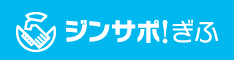 ジンサポ!ぎふ